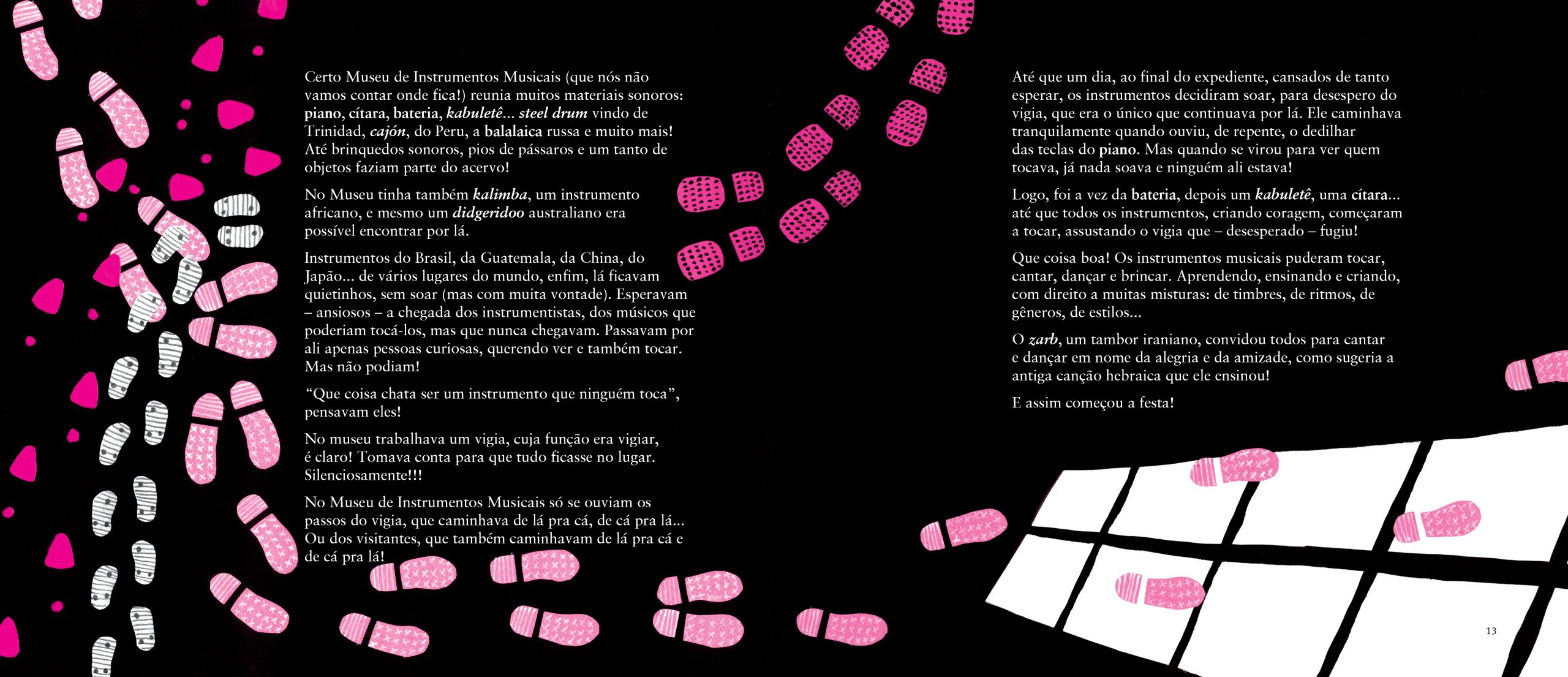 Certo Museu de Instrumentos Musicais (que nós não vamos contar onde fica!) reunia muitos materiais sonoros: piano, cítara, bateria, kabuletê... steel drum vindo de Trinidad, cajón, do Peru, a balalaica russa e muito mais! Até brinquedos sonoros, pios de pássaros e um tanto de objetos faziam parte do acervo!

No Museu tinha também kalimba, um instrumento africano, e mesmo um didgeridoo australiano era possível encontrar por lá.

Instrumentos do Brasil, da Guatemala, da China, do Japão... de vários lugares do mundo, enfim, lá ficavam quietinhos, sem soar (mas com muita vontade). Esperavam – ansiosos – a chegada dos instrumentistas, dos músicos que poderiam tocá-los, mas que nunca chegavam. Passavam por ali apenas pessoas curiosas, querendo ver e também tocar. Mas não podiam!

"Que coisa chata ser um instrumento que ninguém toca", pensavam eles!

No museu trabalhava um vigia, cuja função era vigiar, é claro! Tomava conta para que tudo ficasse no lugar. Silenciosamente!!!

No Museu de Instrumentos Musicais só se ouviam os passos do vigia, que caminhava de lá pra cá, de cá pra lá... Ou dos visitantes, que também caminhavam de lá pra cá e de cá pra lá!

Até que um dia, ao final do expediente, cansados de tanto esperar, os instrumentos decidiram soar, para desespero do vigia, que era o único que continuava por lá. Ele caminhava tranquilamente quando ouviu, de repente, o dedilhar das teclas do piano. Mas quando se virou para ver quem tocava, já nada soava e ninguém ali estava!

Logo, foi a vez da bateria, depois um kabuletê, uma cítara... até que todos os instrumentos, criando coragem, começaram a tocar, assustando o vigia que – desesperado – fugiu!

Que coisa boa! Os instrumentos musicais puderam tocar, cantar, dançar e brincar. Aprendendo, ensinando e criando, com direito a muitas misturas: de timbres, de ritmos, de gêneros, de estilos...

O zarb, um tambor iraniano, convidou todos para cantar e dançar em nome da alegria e da amizade, como sugeria a antiga canção hebraica que ele ensinou!

E assim começou a festa!

13